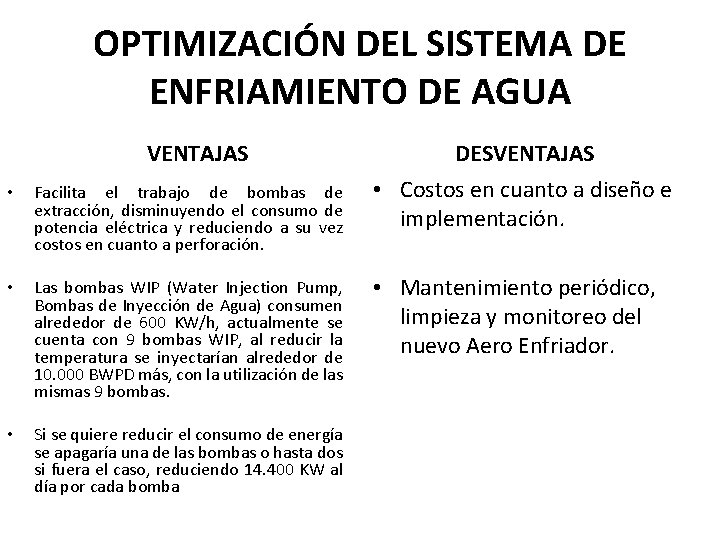 OPTIMIZACIÓN DEL SISTEMA DE ENFRIAMIENTO DE AGUA

VENTAJAS

• Facilita el trabajo de bombas de extracción, disminuyendo el consumo de potencia eléctrica y reduciendo a su vez costos en cuanto a perforación.

• Las bombas WIP (Water Injection Pump, Bombas de Inyección de Agua) consumen alrededor de 600 KW/h, actualmente se cuenta con 9 bombas WIP, al reducir la temperatura se inyectarían alrededor de 10.000 BWPD más, con la utilización de las mismas 9 bombas.

• Si se quiere reducir el consumo de energía se apagaría una de las bombas o hasta dos si fuera el caso, reduciendo 14.400 KW al día por cada bomba

DESVENTAJAS

• Costos en cuanto a diseño e implementación.

• Mantenimiento periódico, limpieza y monitoreo del nuevo Aero Enfriador.